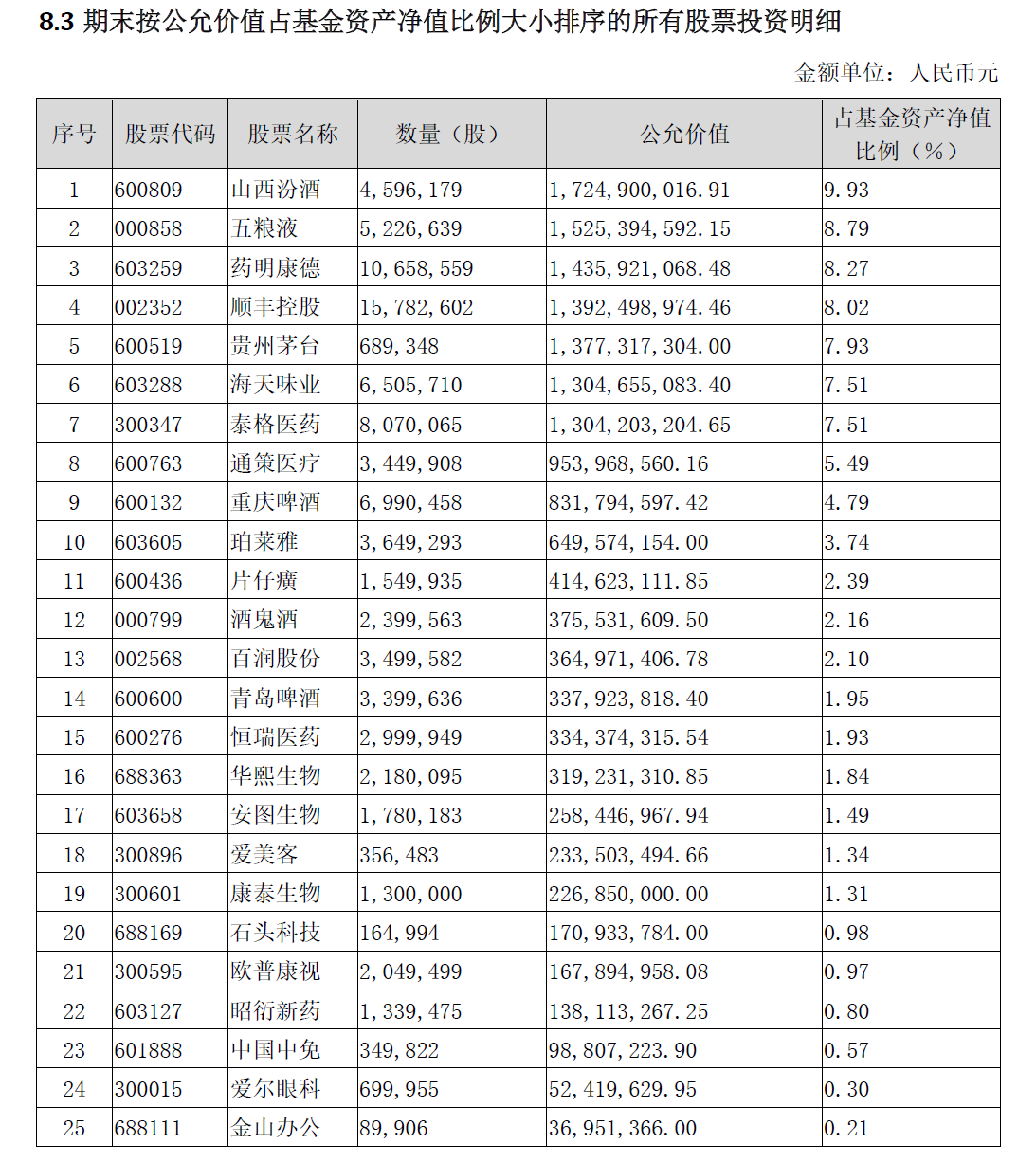 8.3 期末按公允价值占基金资产净值比例大小排序的所有股票投资明细

金额单位：人民币元

| 序号 | 股票代码 | 股票名称 | 数量（股） | 公允价值 | 占基金资产净值比例（%） |
|---|---|---|---|---|---|
| 1 | 600809 | 山西汾酒 | 4,596,179 | 1,724,900,016.91 | 9.93 |
| 2 | 000858 | 五粮液 | 5,226,639 | 1,525,394,592.15 | 8.79 |
| 3 | 603259 | 药明康德 | 10,658,559 | 1,435,921,068.48 | 8.27 |
| 4 | 002352 | 顺丰控股 | 15,782,602 | 1,392,498,974.46 | 8.02 |
| 5 | 600519 | 贵州茅台 | 689,348 | 1,377,317,304.00 | 7.93 |
| 6 | 603288 | 海天味业 | 6,505,710 | 1,304,655,083.40 | 7.51 |
| 7 | 300347 | 泰格医药 | 8,070,065 | 1,304,203,204.65 | 7.51 |
| 8 | 600763 | 通策医疗 | 3,449,908 | 953,968,560.16 | 5.49 |
| 9 | 600132 | 重庆啤酒 | 6,990,458 | 831,794,597.42 | 4.79 |
| 10 | 603605 | 珀莱雅 | 3,649,293 | 649,574,154.00 | 3.74 |
| 11 | 600436 | 片仔癀 | 1,549,935 | 414,623,111.85 | 2.39 |
| 12 | 000799 | 酒鬼酒 | 2,399,563 | 375,531,609.50 | 2.16 |
| 13 | 002568 | 百润股份 | 3,499,582 | 364,971,406.78 | 2.10 |
| 14 | 600600 | 青岛啤酒 | 3,399,636 | 337,923,818.40 | 1.95 |
| 15 | 600276 | 恒瑞医药 | 2,999,949 | 334,374,315.54 | 1.93 |
| 16 | 688363 | 华熙生物 | 2,180,095 | 319,231,310.85 | 1.84 |
| 17 | 603658 | 安图生物 | 1,780,183 | 258,446,967.94 | 1.49 |
| 18 | 300896 | 爱美客 | 356,483 | 233,503,494.66 | 1.34 |
| 19 | 300601 | 康泰生物 | 1,300,000 | 226,850,000.00 | 1.31 |
| 20 | 688169 | 石头科技 | 164,994 | 170,933,784.00 | 0.98 |
| 21 | 300595 | 欧普康视 | 2,049,499 | 167,894,958.08 | 0.97 |
| 22 | 603127 | 昭衍新药 | 1,339,475 | 138,113,267.25 | 0.80 |
| 23 | 601888 | 中国中免 | 349,822 | 98,807,223.90 | 0.57 |
| 24 | 300015 | 爱尔眼科 | 699,955 | 52,419,629.95 | 0.30 |
| 25 | 688111 | 金山办公 | 89,906 | 36,951,366.00 | 0.21 |